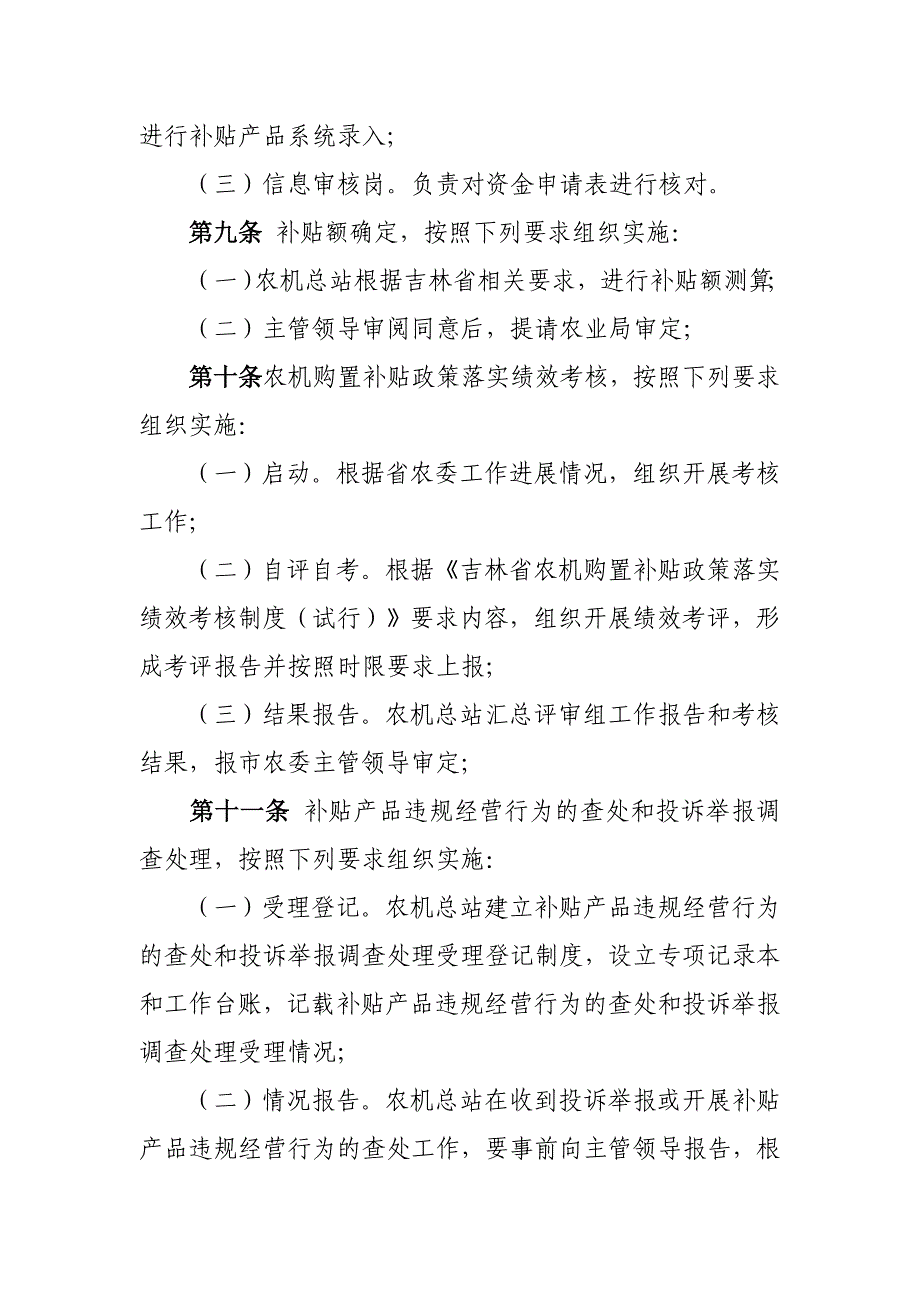 进行补贴产品系统录入;

（三）信息审核岗。负责对资金申请表进行核对。

第九条 补贴额确定，按照下列要求组织实施:

（一）农机总站根据吉林省相关要求，进行补贴额测算;

（二）主管领导审阅同意后，提请农业局审定;

第十条农机购置补贴政策落实绩效考核，按照下列要求组织实施:

（一）启动。根据省农委工作进展情况，组织开展考核工作;

（二）自评自考。根据《吉林省农机购置补贴政策落实绩效考核制度（试行）》要求内容，组织开展绩效考评，形成考评报告并按照时限要求上报;

（三）结果报告。农机总站汇总评审组工作报告和考核结果，报市农委主管领导审定;

第十一条 补贴产品违规经营行为的查处和投诉举报调查处理，按照下列要求组织实施:

（一）受理登记。农机总站建立补贴产品违规经营行为的查处和投诉举报调查处理受理登记制度，设立专项记录本和工作台账，记载补贴产品违规经营行为的查处和投诉举报调查处理受理情况;

（二）情况报告。农机总站在收到投诉举报或开展补贴产品违规经营行为的查处工作，要事前向主管领导报告，根